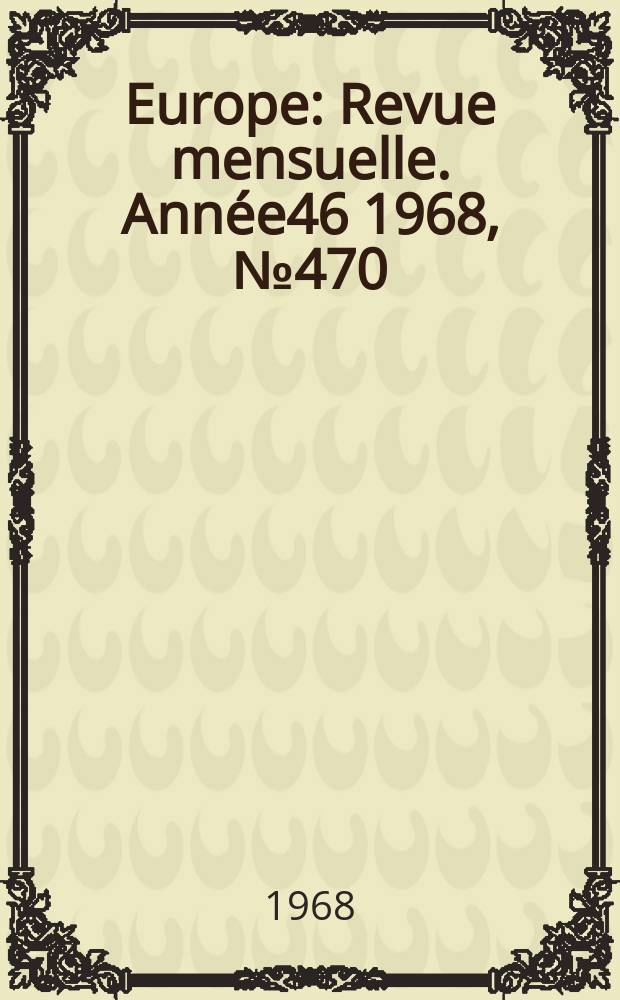 Europe: Revue mensuelle. Année46 1968, №470

1968